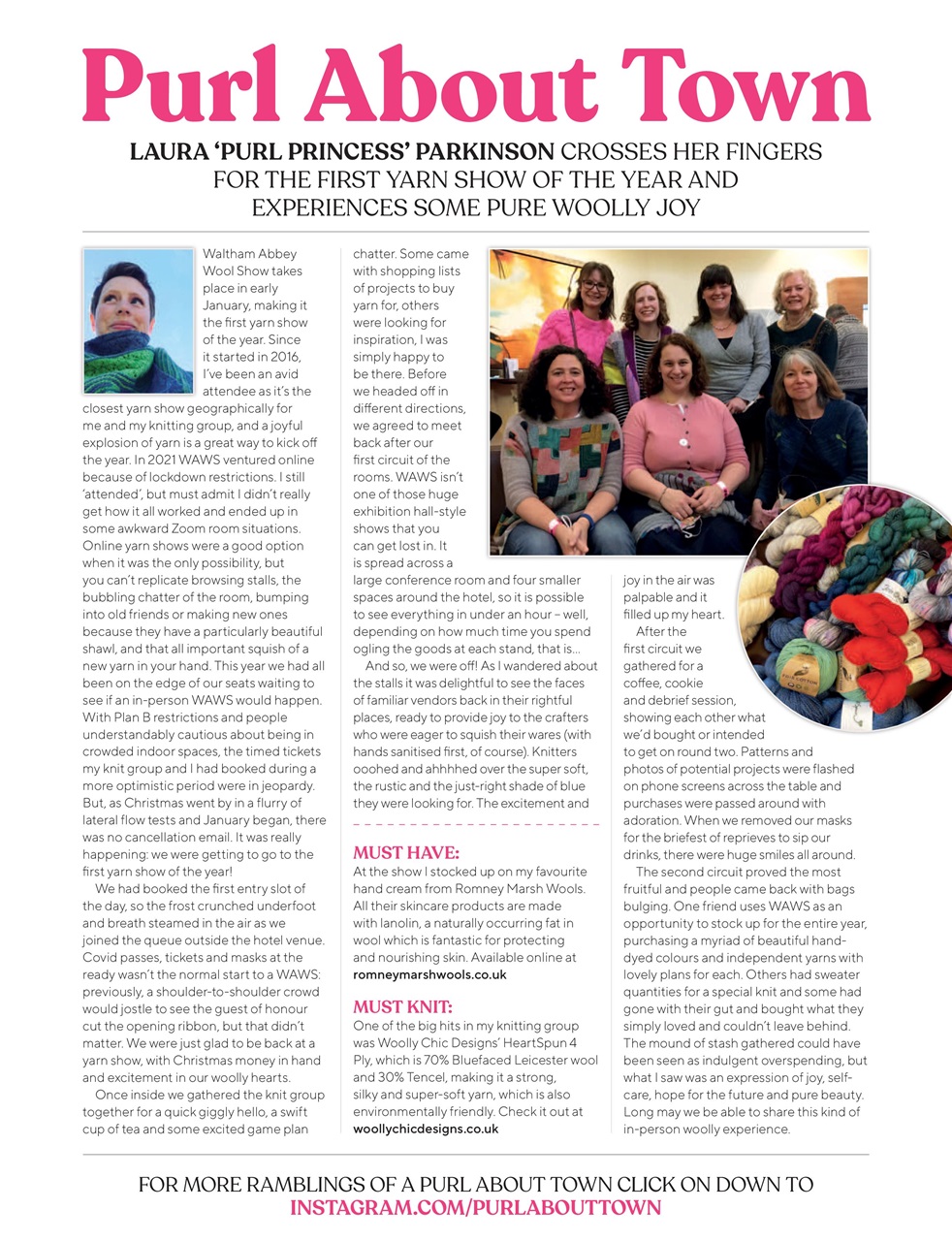 Purl About Town

LAURA 'PURL PRINCESS' PARKINSON CROSSES HER FINGERS FOR THE FIRST YARN SHOW OF THE YEAR AND EXPERIENCES SOME PURE WOOLLY JOY

Waltham Abbey Wool Show takes place in early January, making it the first yarn show of the year. Since it started in 2016, I've been an avid attendee as it's the closest yarn show geographically for me and my knitting group, and a joyful explosion of yarn is a great way to kick off the year. In 2021 WAWS ventured online because of lockdown restrictions. I still 'attended', but must admit I didn't really get how it all worked and ended up in some awkward Zoom room situations. Online yarn shows were a good option when it was the only possibility, but you can't replicate browsing stalls, the bubbling chatter of the room, bumping into old friends or making new ones because they have a particularly beautiful shawl, and that all important squish of a new yarn in your hand. This year we had all been on the edge of our seats waiting to see if an in-person WAWS would happen. With Plan B restrictions and people understandably cautious about being in crowded indoor spaces, the timed tickets my knit group and I had booked during a more optimistic period were in jeopardy. But, as Christmas went by in a flurry of lateral flow tests and January began, there was no cancellation email. It was really happening: we were getting to go to the first yarn show of the year!

We had booked the first entry slot of the day, so the frost crunched underfoot and breath steamed in the air as we joined the queue outside the hotel venue. Covid passes, tickets and masks at the ready wasn't the normal start to a WAWS: previously, a shoulder-to-shoulder crowd would jostle to see the guest of honour cut the opening ribbon, but that didn't matter. We were just glad to be back at a yarn show, with Christmas money in hand and excitement in our woolly hearts.

Once inside we gathered the knit group together for a quick giggly hello, a swift cup of tea and some excited game plan chatter. Some came with shopping lists of projects to buy yarn for, others were looking for inspiration, I was simply happy to be there. Before we headed off in different directions, we agreed to meet back after our first circuit of the rooms. WAWS isn't one of those huge exhibition hall-style shows that you can get lost in. It is spread across a large conference room and four smaller spaces around the hotel, so it is possible to see everything in under an hour – well, depending on how much time you spend ogling the goods at each stand, that is...

And so, we were off! As I wandered about the stalls it was delightful to see the faces of familiar vendors back in their rightful places, ready to provide joy to the crafters who were eager to squish their wares (with hands sanitised first, of course). Knitters ooohed and ahhhhed over the super soft, the rustic and the just-right shade of blue they were looking for. The excitement and joy in the air was palpable and it filled up my heart.

After the first circuit we gathered for a coffee, cookie and debrief session, showing each other what we'd bought or intended to get on round two. Patterns and photos of potential projects were flashed on phone screens across the table and purchases were passed around with adoration. When we removed our masks for the briefest of reprieves to sip our drinks, there were huge smiles all around.

The second circuit proved the most fruitful and people came back with bags bulging. One friend uses WAWS as an opportunity to stock up for the entire year, purchasing a myriad of beautiful hand-dyed colours and independent yarns with lovely plans for each. Others had sweater quantities for a special knit and some had gone with their gut and bought what they simply loved and couldn't leave behind. The mound of stash gathered could have been seen as indulgent overspending, but what I saw was an expression of joy, self-care, hope for the future and pure beauty. Long may we be able to share this kind of in-person woolly experience.

MUST HAVE:
At the show I stocked up on my favourite hand cream from Romney Marsh Wools. All their skincare products are made with lanolin, a naturally occurring fat in wool which is fantastic for protecting and nourishing skin. Available online at romneymarshwools.co.uk

MUST KNIT:
One of the big hits in my knitting group was Woolly Chic Designs' HeartSpun 4 Ply, which is 70% Bluefaced Leicester wool and 30% Tencel, making it a strong, silky and super-soft yarn, which is also environmentally friendly. Check it out at woollychicdesigns.co.uk

FOR MORE RAMBLINGS OF A PURL ABOUT TOWN CLICK ON DOWN TO INSTAGRAM.COM/PURLABOUTTOWN